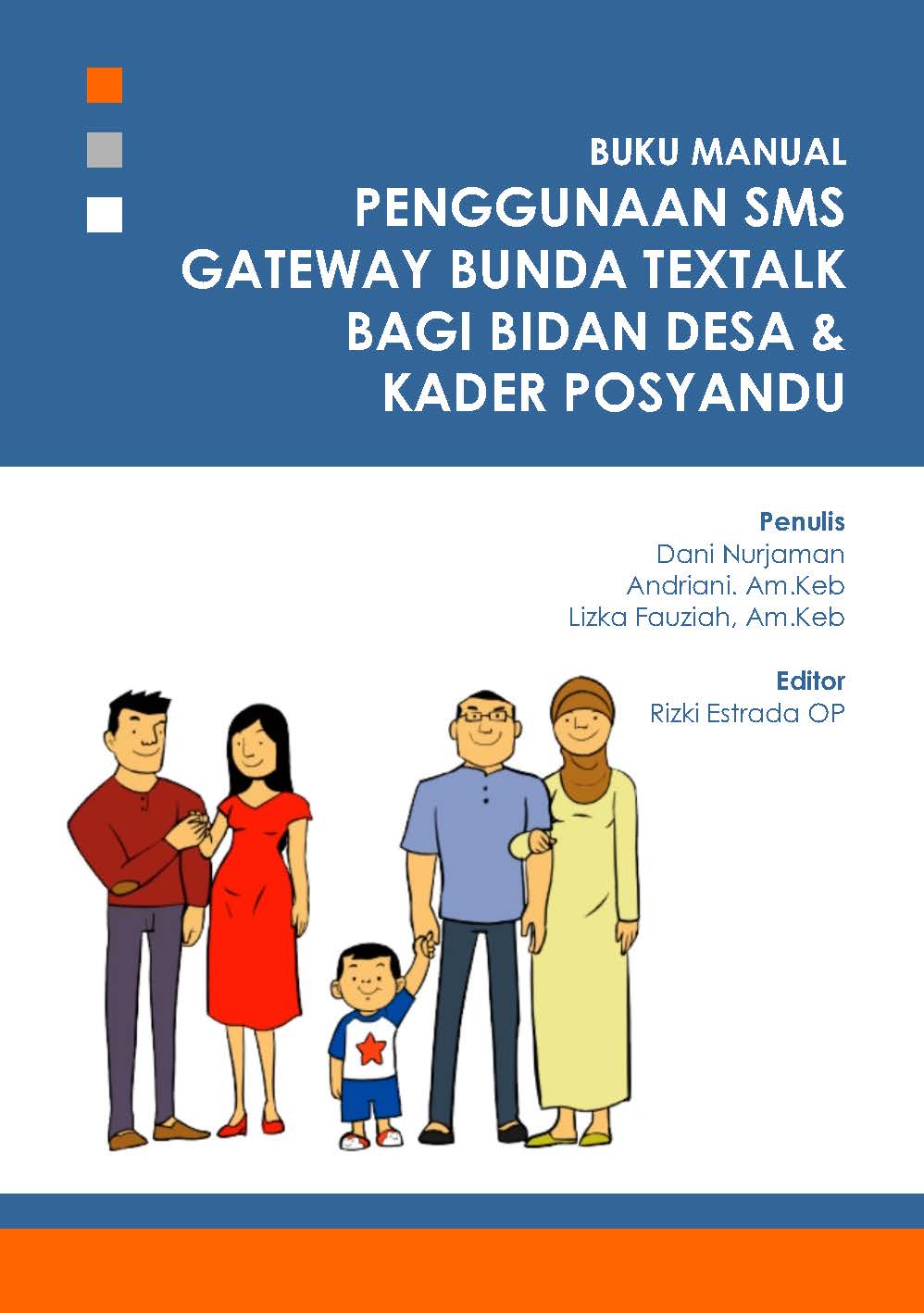 BUKU MANUAL
PENGGUNAAN SMS GATEWAY BUNDA TEXTALK BAGI BIDAN DESA & KADER POSYANDU

Penulis
Dani Nurjaman
Andriani. Am.Keb
Lizka Fauziah, Am.Keb

Editor
Rizki Estrada OP